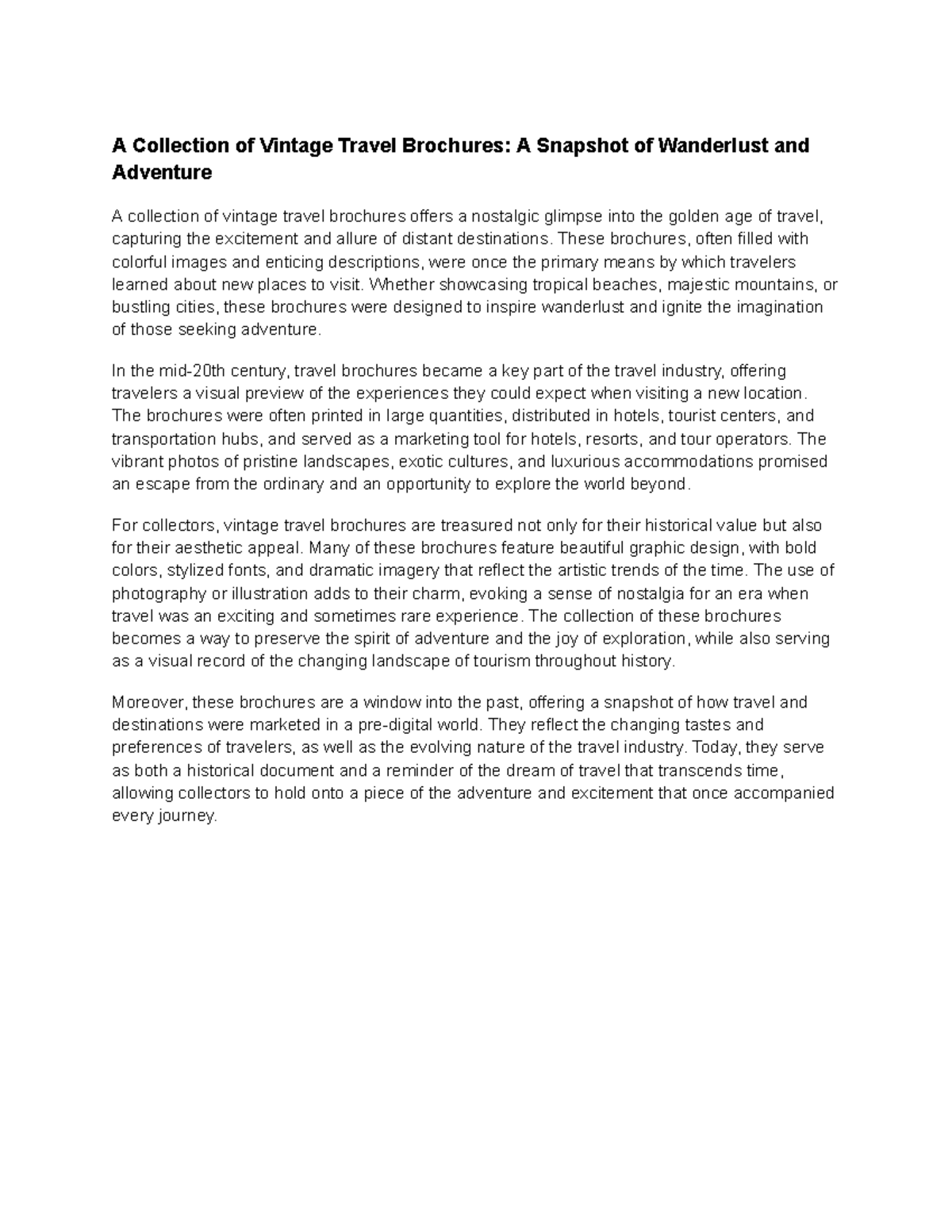 A Collection of Vintage Travel Brochures: A Snapshot of Wanderlust and Adventure

A collection of vintage travel brochures offers a nostalgic glimpse into the golden age of travel, capturing the excitement and allure of distant destinations. These brochures, often filled with colorful images and enticing descriptions, were once the primary means by which travelers learned about new places to visit. Whether showcasing tropical beaches, majestic mountains, or bustling cities, these brochures were designed to inspire wanderlust and ignite the imagination of those seeking adventure.

In the mid-20th century, travel brochures became a key part of the travel industry, offering travelers a visual preview of the experiences they could expect when visiting a new location. The brochures were often printed in large quantities, distributed in hotels, tourist centers, and transportation hubs, and served as a marketing tool for hotels, resorts, and tour operators. The vibrant photos of pristine landscapes, exotic cultures, and luxurious accommodations promised an escape from the ordinary and an opportunity to explore the world beyond.

For collectors, vintage travel brochures are treasured not only for their historical value but also for their aesthetic appeal. Many of these brochures feature beautiful graphic design, with bold colors, stylized fonts, and dramatic imagery that reflect the artistic trends of the time. The use of photography or illustration adds to their charm, evoking a sense of nostalgia for an era when travel was an exciting and sometimes rare experience. The collection of these brochures becomes a way to preserve the spirit of adventure and the joy of exploration, while also serving as a visual record of the changing landscape of tourism throughout history.

Moreover, these brochures are a window into the past, offering a snapshot of how travel and destinations were marketed in a pre-digital world. They reflect the changing tastes and preferences of travelers, as well as the evolving nature of the travel industry. Today, they serve as both a historical document and a reminder of the dream of travel that transcends time, allowing collectors to hold onto a piece of the adventure and excitement that once accompanied every journey.